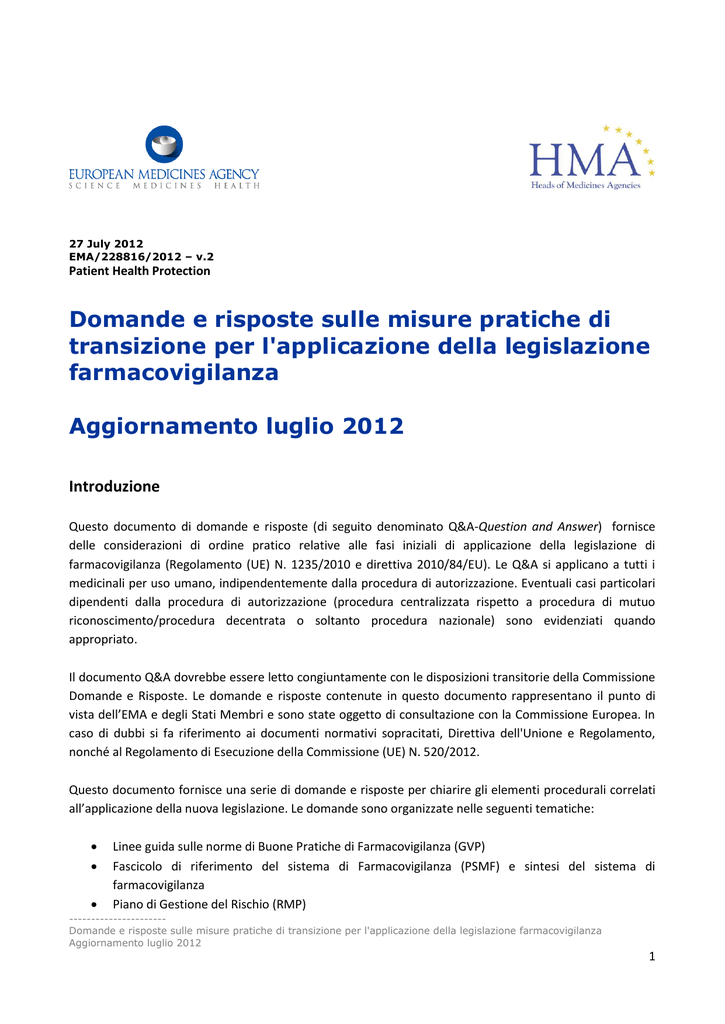 EUROPEAN MEDICINES AGENCY
SCIENCE MEDICINES HEALTH

HMA
Heads of Medicines Agencies

27 July 2012
EMA/228816/2012 – v.2
Patient Health Protection

Domande e risposte sulle misure pratiche di transizione per l'applicazione della legislazione farmacovigilanza

Aggiornamento luglio 2012

Introduzione

Questo documento di domande e risposte (di seguito denominato Q&A-Question and Answer) fornisce delle considerazioni di ordine pratico relative alle fasi iniziali di applicazione della legislazione di farmacovigilanza (Regolamento (UE) N. 1235/2010 e direttiva 2010/84/EU). Le Q&A si applicano a tutti i medicinali per uso umano, indipendentemente dalla procedura di autorizzazione. Eventuali casi particolari dipendenti dalla procedura di autorizzazione (procedura centralizzata rispetto a procedura di mutuo riconoscimento/procedura decentrata o soltanto procedura nazionale) sono evidenziati quando appropriato.

Il documento Q&A dovrebbe essere letto congiuntamente con le disposizioni transitorie della Commissione Domande e Risposte. Le domande e risposte contenute in questo documento rappresentano il punto di vista dell'EMA e degli Stati Membri e sono state oggetto di consultazione con la Commissione Europea. In caso di dubbi si fa riferimento ai documenti normativi sopracitati, Direttiva dell'Unione e Regolamento, nonché al Regolamento di Esecuzione della Commissione (UE) N. 520/2012.

Questo documento fornisce una serie di domande e risposte per chiarire gli elementi procedurali correlati all'applicazione della nuova legislazione. Le domande sono organizzate nelle seguenti tematiche:

• Linee guida sulle norme di Buone Pratiche di Farmacovigilanza (GVP)
• Fascicolo di riferimento del sistema di Farmacovigilanza (PSMF) e sintesi del sistema di farmacovigilanza
• Piano di Gestione del Rischio (RMP)

----------------------
Domande e risposte sulle misure pratiche di transizione per l'applicazione della legislazione farmacovigilanza
Aggiornamento luglio 2012

1